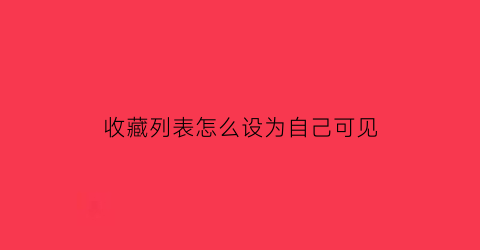 收藏列表怎么设为自己可见